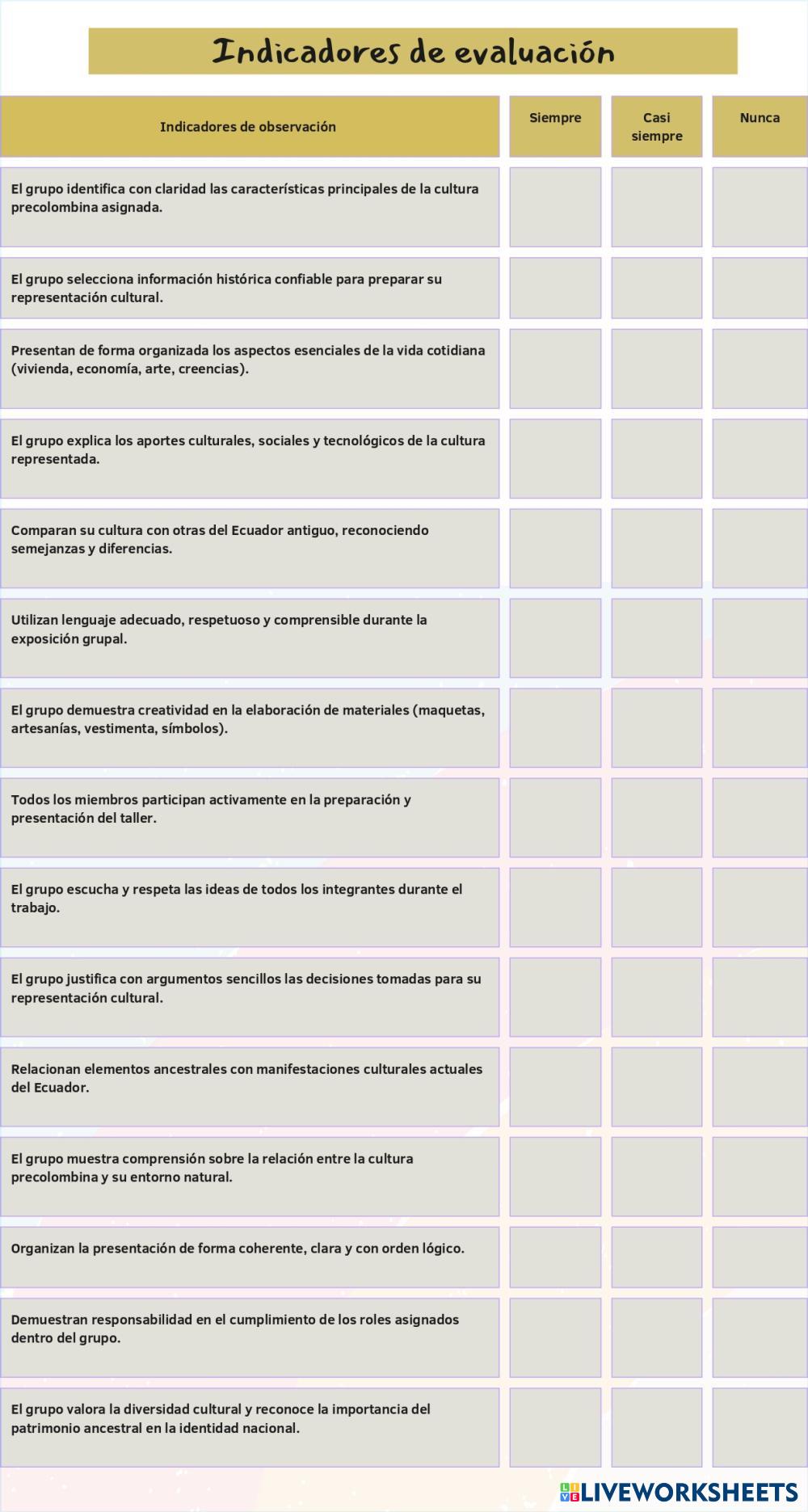 Indicadores de evaluación

| Indicadores de observación | Siempre | Casi siempre | Nunca |
|---|---|---|---|
| El grupo identifica con claridad las características principales de la cultura precolombina asignada. | | | |
| El grupo selecciona información histórica confiable para preparar su representación cultural. | | | |
| Presentan de forma organizada los aspectos esenciales de la vida cotidiana (vivienda, economía, arte, creencias). | | | |
| El grupo explica los aportes culturales, sociales y tecnológicos de la cultura representada. | | | |
| Comparan su cultura con otras del Ecuador antiguo, reconociendo semejanzas y diferencias. | | | |
| Utilizan lenguaje adecuado, respetuoso y comprensible durante la exposición grupal. | | | |
| El grupo demuestra creatividad en la elaboración de materiales (maquetas, artesanías, vestimenta, símbolos). | | | |
| Todos los miembros participan activamente en la preparación y presentación del taller. | | | |
| El grupo escucha y respeta las ideas de todos los integrantes durante el trabajo. | | | |
| El grupo justifica con argumentos sencillos las decisiones tomadas para su representación cultural. | | | |
| Relacionan elementos ancestrales con manifestaciones culturales actuales del Ecuador. | | | |
| El grupo muestra comprensión sobre la relación entre la cultura precolombina y su entorno natural. | | | |
| Organizan la presentación de forma coherente, clara y con orden lógico. | | | |
| Demuestran responsabilidad en el cumplimiento de los roles asignados dentro del grupo. | | | |
| El grupo valora la diversidad cultural y reconoce la importancia del patrimonio ancestral en la identidad nacional. | | | |

LIVEWORKSHEETS